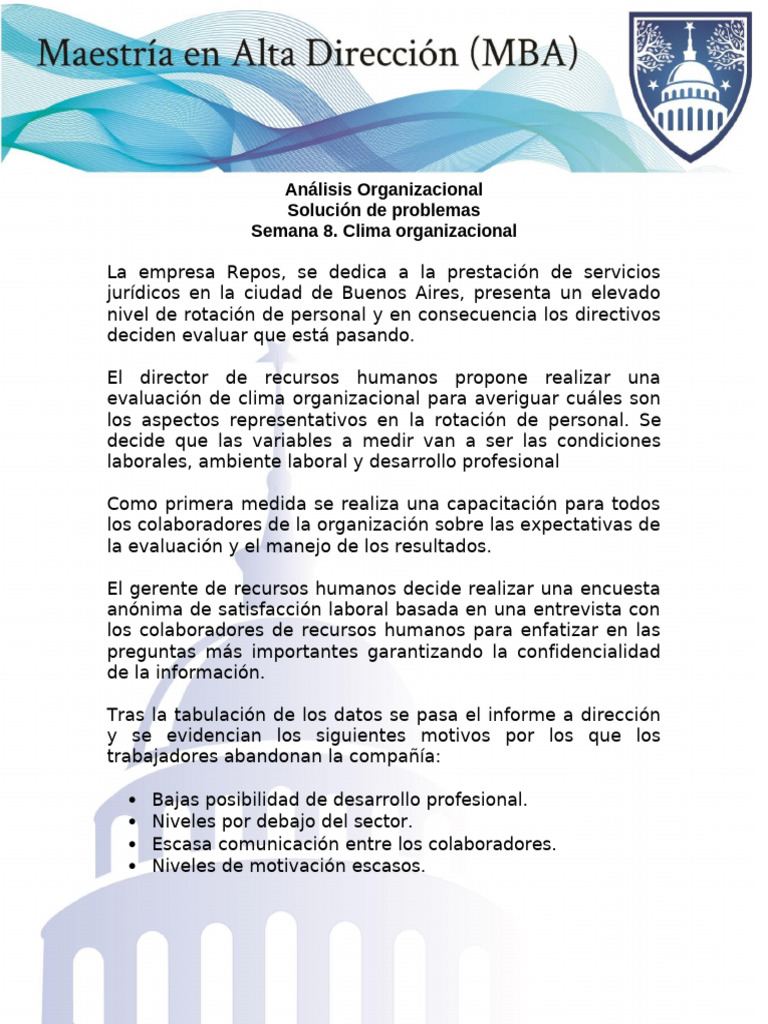 Maestría en Alta Dirección (MBA)

Análisis Organizacional
Solución de problemas
Semana 8. Clima organizacional

La empresa Repos, se dedica a la prestación de servicios jurídicos en la ciudad de Buenos Aires, presenta un elevado nivel de rotación de personal y en consecuencia los directivos deciden evaluar que está pasando.

El director de recursos humanos propone realizar una evaluación de clima organizacional para averiguar cuáles son los aspectos representativos en la rotación de personal. Se decide que las variables a medir van a ser las condiciones laborales, ambiente laboral y desarrollo profesional

Como primera medida se realiza una capacitación para todos los colaboradores de la organización sobre las expectativas de la evaluación y el manejo de los resultados.

El gerente de recursos humanos decide realizar una encuesta anónima de satisfacción laboral basada en una entrevista con los colaboradores de recursos humanos para enfatizar en las preguntas más importantes garantizando la confidencialidad de la información.

Tras la tabulación de los datos se pasa el informe a dirección y se evidencian los siguientes motivos por los que los trabajadores abandonan la compañía:

• Bajas posibilidad de desarrollo profesional.
• Niveles por debajo del sector.
• Escasa comunicación entre los colaboradores.
• Niveles de motivación escasos.